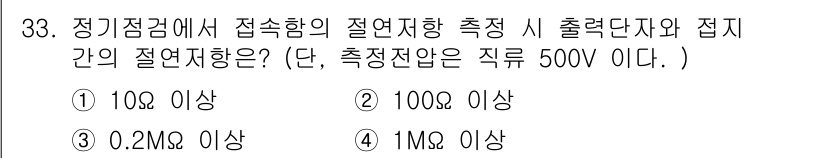 33. 정기점검에서 접속함의 절연저항 측정 시 출력단자와 접지 간의 절연저항은? (단, 측정전압은 직류 500V 이다. )

① 10Ω 이상
② 100Ω 이상
③ 0.2MΩ 이상
④ 1MΩ 이상